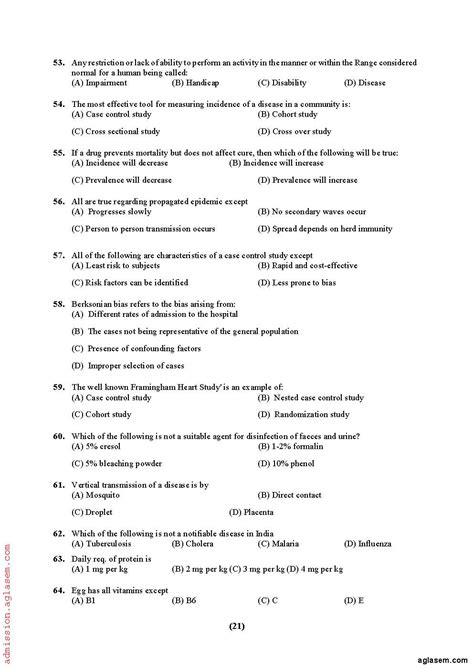 53. Any restriction or lack of ability to perform an activity in the manner or within the Range considered normal for a human being called:
(A) Impairment (B) Handicap (C) Disability (D) Disease

54. The most effective tool for measuring incidence of a disease in a community is:
(A) Case control study (B) Cohort study
(C) Cross sectional study (D) Cross over study

55. If a drug prevents mortality but does not affect cure, then which of the following will be true:
(A) Incidence will decrease (B) Incidence will increase
(C) Prevalence will decrease (D) Prevalence will increase

56. All are true regarding propagated epidemic except
(A) Progresses slowly (B) No secondary waves occur
(C) Person to person transmission occurs (D) Spread depends on herd immunity

57. All of the following are characteristics of a case control study except
(A) Least risk to subjects (B) Rapid and cost-effective
(C) Risk factors can be identified (D) Less prone to bias

58. Berksonian bias refers to the bias arising from:
(A) Different rates of admission to the hospital
(B) The cases not being representative of the general population
(C) Presence of confounding factors
(D) Improper selection of cases

59. The well known Framingham Heart Study' is an example of:
(A) Case control study (B) Nested case control study
(C) Cohort study (D) Randomization study

60. Which of the following is not a suitable agent for disinfection of faeces and urine?
(A) 5% cresol (B) 1-2% formalin
(C) 5% bleaching powder (D) 10% phenol

61. Vertical transmission of a disease is by
(A) Mosquito (B) Direct contact
(C) Droplet (D) Placenta

62. Which of the following is not a notifiable disease in India
(A) Tuberculosis (B) Cholera (C) Malaria (D) Influenza

63. Daily req. of protein is
(A) 1 mg per kg (B) 2 mg per kg (C) 3 mg per kg (D) 4 mg per kg

64. Egg has all vitamins except
(A) B1 (B) B6 (C) C (D) E

(21)

admission.aglasem.com

aglasem.com